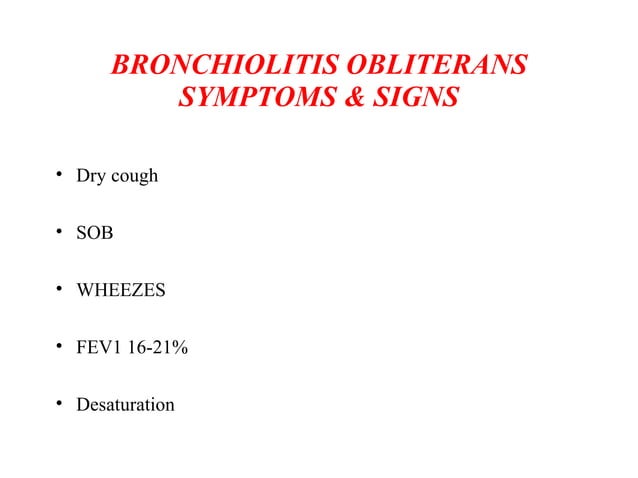 BRONCHIOLITIS OBLITERANS
SYMPTOMS & SIGNS

• Dry cough

• SOB

• WHEEZES

• FEV1 16-21%

• Desaturation